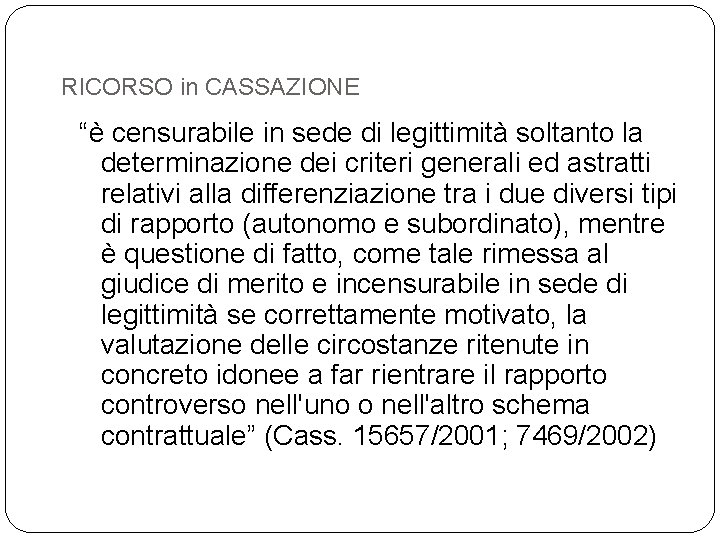 RICORSO in CASSAZIONE

“è censurabile in sede di legittimità soltanto la determinazione dei criteri generali ed astratti relativi alla differenziazione tra i due diversi tipi di rapporto (autonomo e subordinato), mentre è questione di fatto, come tale rimessa al giudice di merito e incensurabile in sede di legittimità se correttamente motivato, la valutazione delle circostanze ritenute in concreto idonee a far rientrare il rapporto controverso nell'uno o nell'altro schema contrattuale” (Cass. 15657/2001; 7469/2002)